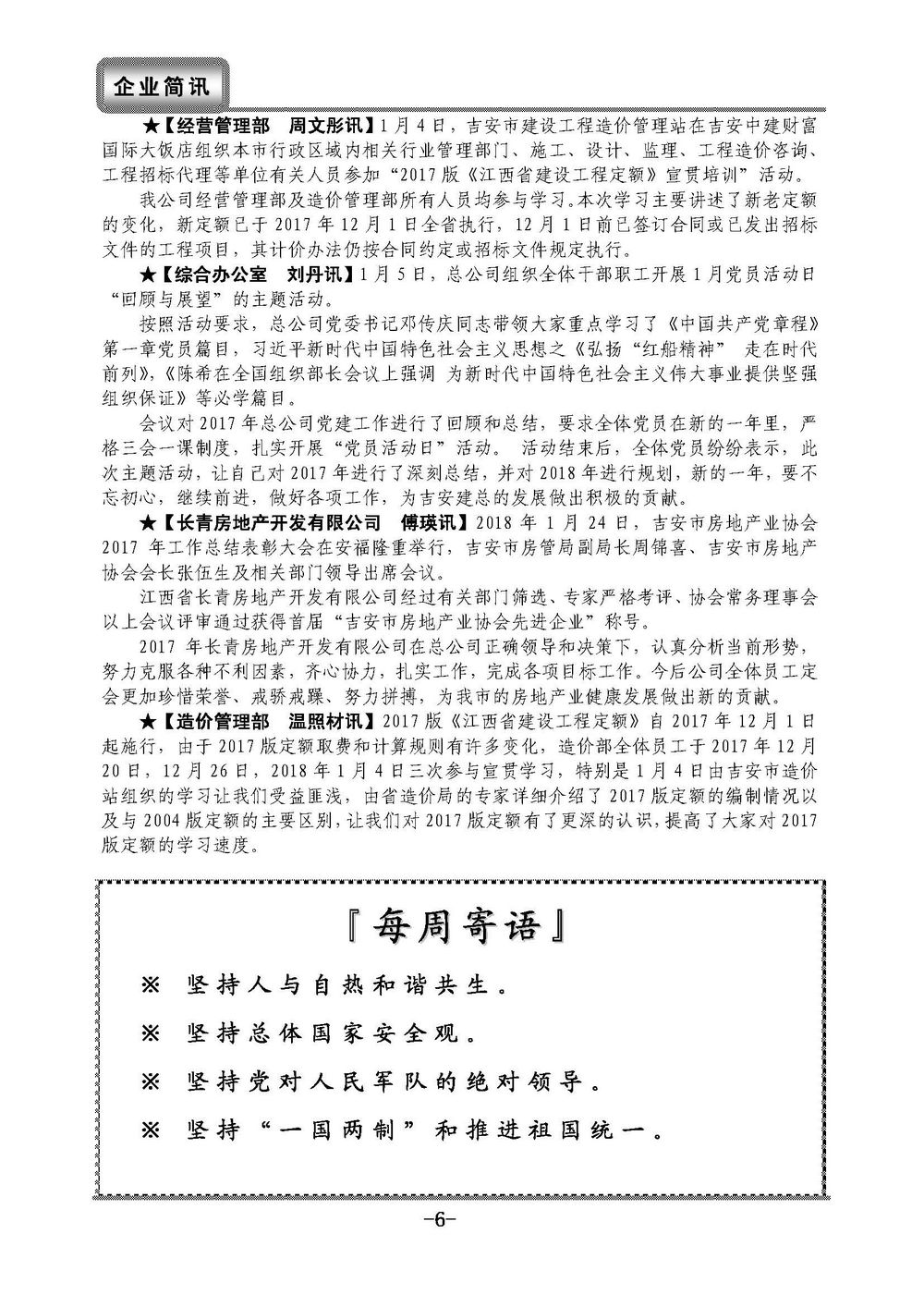 企业简讯

★【经营管理部 周文彤讯】1月4日，吉安市建设工程造价管理站在吉安中建财富国际大饭店组织本市行政区域内相关行业管理部门、施工、设计、监理、工程造价咨询、工程招标代理等单位有关人员参加“2017版《江西省建设工程定额》宣贯培训”活动。

我公司经营管理部及造价管理部所有人员均参与学习。本次学习主要讲述了新老定额的变化，新定额已于2017年12月1日全省执行，12月1日前已签订合同或已发出招标文件的工程项目，其计价办法仍按合同约定或招标文件规定执行。

★【综合办公室 刘丹讯】1月5日，总公司组织全体干部职工开展1月党员活动日“回顾与展望”的主题活动。

按照活动要求，总公司党委书记邓传庆同志带领大家重点学习了《中国共产党章程》第一章党员篇目，习近平新时代中国特色社会主义思想之《弘扬“红船精神” 走在时代前列》，《陈希在全国组织部长会议上强调 为新时代中国特色社会主义伟大事业提供坚强组织保证》等必学篇目。

会议对2017年总公司党建工作进行了回顾和总结，要求全体党员在新的一年里，严格三会一课制度，扎实开展“党员活动日”活动。 活动结束后，全体党员纷纷表示，此次主题活动，让自己对2017年进行了深刻总结，并对2018年进行规划，新的一年，要不忘初心，继续前进，做好各项工作，为吉安建总的发展做出积极的贡献。

★【长青房地产开发有限公司 傅瑛讯】2018年1月24日，吉安市房地产业协会2017年工作总结表彰大会在安福隆重举行，吉安市房管局副局长周锦喜、吉安市房地产协会会长张伍生及相关部门领导出席会议。

江西省长青房地产开发有限公司经过有关部门筛选、专家严格考评、协会常务理事会以上会议评审通过获得首届“吉安市房地产业协会先进企业”称号。

2017年长青房地产开发有限公司在总公司正确领导和决策下，认真分析当前形势，努力克服各种不利因素，齐心协力，扎实工作，完成各项目标工作。今后公司全体员工定会更加珍惜荣誉、戒骄戒躁、努力拼搏，为我市的房地产业健康发展做出新的贡献。

★【造价管理部 温照材讯】2017版《江西省建设工程定额》自2017年12月1日起施行，由于2017版定额取费和计算规则有许多变化，造价部全体员工于2017年12月20日，12月26日，2018年1月4日三次参与宣贯学习，特别是1月4日由吉安市造价站组织的学习让我们受益匪浅，由省造价局的专家详细介绍了2017版定额的编制情况以及与2004版定额的主要区别，让我们对2017版定额有了更深的认识，提高了大家对2017版定额的学习速度。

『每周寄语』

※ 坚持人与自热和谐共生。

※ 坚持总体国家安全观。

※ 坚持党对人民军队的绝对领导。

※ 坚持“一国两制”和推进祖国统一。

-6-